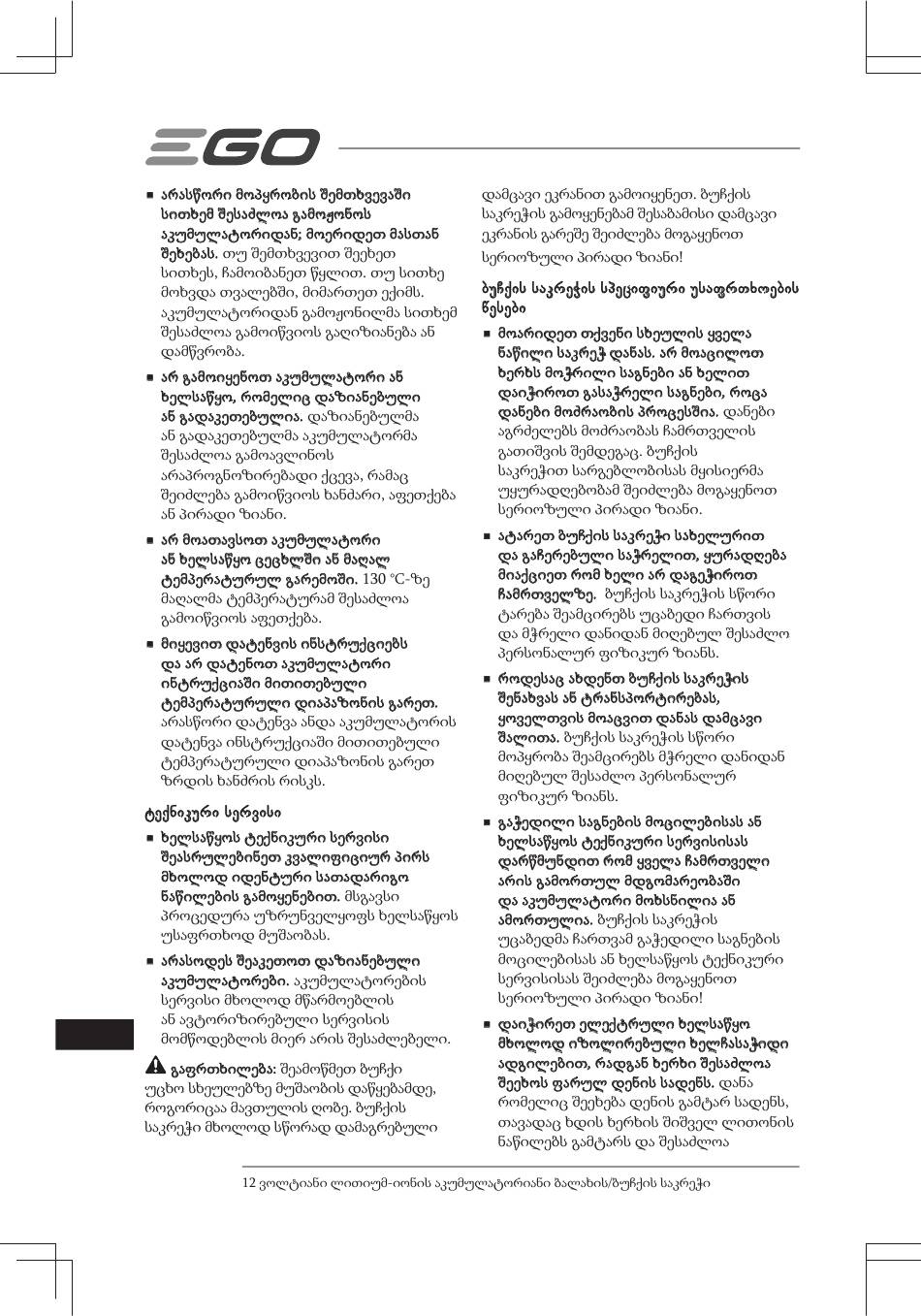 EGO

■ არასწორი მოპყრობის შემთხვევაში სითხემ შესაძლოა გამოჟონოს აკუმულატორიდან; მოერიდეთ მასთან შეხებას. თუ შემთხვევით შეეხეთ სითხეს, ჩამოიბანეთ წყლით. თუ სითხე მოხვდა თვალებში, მიმართეთ ექიმს. აკუმულატორიდან გამოჟონილმა სითხემ შესაძლოა გამოიწვიოს გაღიზიანება ან დამწვრობა.

■ არ გამოიყენოთ აკუმულატორი ან ხელსაწყო, რომელიც დაზიანებული ან გადაკეთებულია. დაზიანებულმა ან გადაკეთებულმა აკუმულატორმა შესაძლოა გამოავლინოს არაპროგნოზირებადი ქცევა, რამაც შეიძლება გამოიწვიოს ხანძარი, აფეთქება ან პირადი ზიანი.

■ არ მოათავსოთ აკუმულატორი ან ხელსაწყო ცეცხლში ან მაღალ ტემპერატურულ გარემოში. 130 °C-ზე მაღალმა ტემპერატურამ შესაძლოა გამოიწვიოს აფეთქება.

■ მიყევით დატენვის ინსტრუქციებს და არ დატენოთ აკუმულატორი ინტრუქციაში მითითებული ტემპერატურული დიაპაზონის გარეთ. არასწორი დატენვა ანდა აკუმულატორის დატენვა ინსტრუქციაში მითითებული ტემპერატურული დიაპაზონის გარეთ ზრდის ხანძრის რისკს.

ტექნიკური სერვისი

■ ხელსაწყოს ტექნიკური სერვისი შეასრულებინეთ კვალიფიციურ პირს მხოლოდ იდენტური სათადარიგო ნაწილების გამოყენებით. მსგავსი პროცედურა უზრუნველყოფს ხელსაწყოს უსაფრთხოდ მუშაობას.

■ არასოდეს შეაკეთოთ დაზიანებული აკუმულატორები. აკუმულატორების სერვისი მხოლოდ მწარმოებლის ან ავტორიზირებული სერვისის მომწოდებლის მიერ არის შესაძლებელი.

გაფრთხილება: შეამოწმეთ ბუჩქი უცხო სხეულებზე მუშაობის დაწყებამდე, როგორიცაა მავთულის ღობე. ბუჩქის საკრეჭი მხოლოდ სწორად დამაგრებული დამცავი ეკრანით გამოიყენეთ. ბუჩქის საკრეჭის გამოყენებამ შესაბამისი დამცავი ეკრანის გარეშე შეიძლება მოგაყენოთ სერიოზული პირადი ზიანი!

ბუჩქის საკრეჭის სპეციფიური უსაფრთხოების წესები

■ მოარიდეთ თქვენი სხეულის ყველა ნაწილი საკრეჭ დანას. არ მოაცილოთ ხერხს მოჭრილი საგნები ან ხელით დაიჭიროთ გასაჭრელი საგნები, როცა დანები მოძრაობის პროცესშია. დანები აგრძელებს მოძრაობას ჩამრთველის გათიშვის შემდეგაც. ბუჩქის საკრეჭით სარგებლობისას მყისიერმა უყურადღებობამ შეიძლება მოგაყენოთ სერიოზული პირადი ზიანი.

■ ატარეთ ბუჩქის საკრეჭი სახელურით და გაჩერებული საჭრელით, ყურადღება მიაქციეთ რომ ხელი არ დაგეჭიროთ ჩამრთველზე. ბუჩქის საკრეჭის სწორი ტარება შეამცირებს უცაბედი ჩართვის და მჭრელი დანიდან მიღებულ შესაძლო პერსონალურ ფიზიკურ ზიანს.

■ როდესაც ახდენთ ბუჩქის საკრეჭის შენახვას ან ტრანსპორტირებას, ყოველთვის მოაცვით დანას დამცავი შალითა. ბუჩქის საკრეჭის სწორი მოპყრობა შეამცირებს მჭრელი დანიდან მიღებულ შესაძლო პერსონალურ ფიზიკურ ზიანს.

■ გაჭედილი საგნების მოცილებისას ან ხელსაწყოს ტექნიკური სერვისისას დარწმუნდით რომ ყველა ჩამრთველი არის გამორთულ მდგომარეობაში და აკუმულატორი მოხსნილია ან ამორთულია. ბუჩქის საკრეჭის უცაბედმა ჩართვამ გაჭედილი საგნების მოცილებისას ან ხელსაწყოს ტექნიკური სერვისისას შეიძლება მოგაყენოთ სერიოზული პირადი ზიანი!

■ დაიჭირეთ ელექტრული ხელსაწყო მხოლოდ იზოლირებული ხელჩასაჭიდი ადგილებით, რადგან ხერხი შესაძლოა შეეხოს ფარულ დენის სადენს. დანა რომელიც შეეხება დენის გამტარ სადენს, თავადაც ხდის ხერხის შიშველ ლითონის ნაწილებს გამტარს და შესაძლოა

12 ვოლტიანი ლითიუმ-იონის აკუმულატორიანი ბალახის/ბუჩქის საკრეჭი